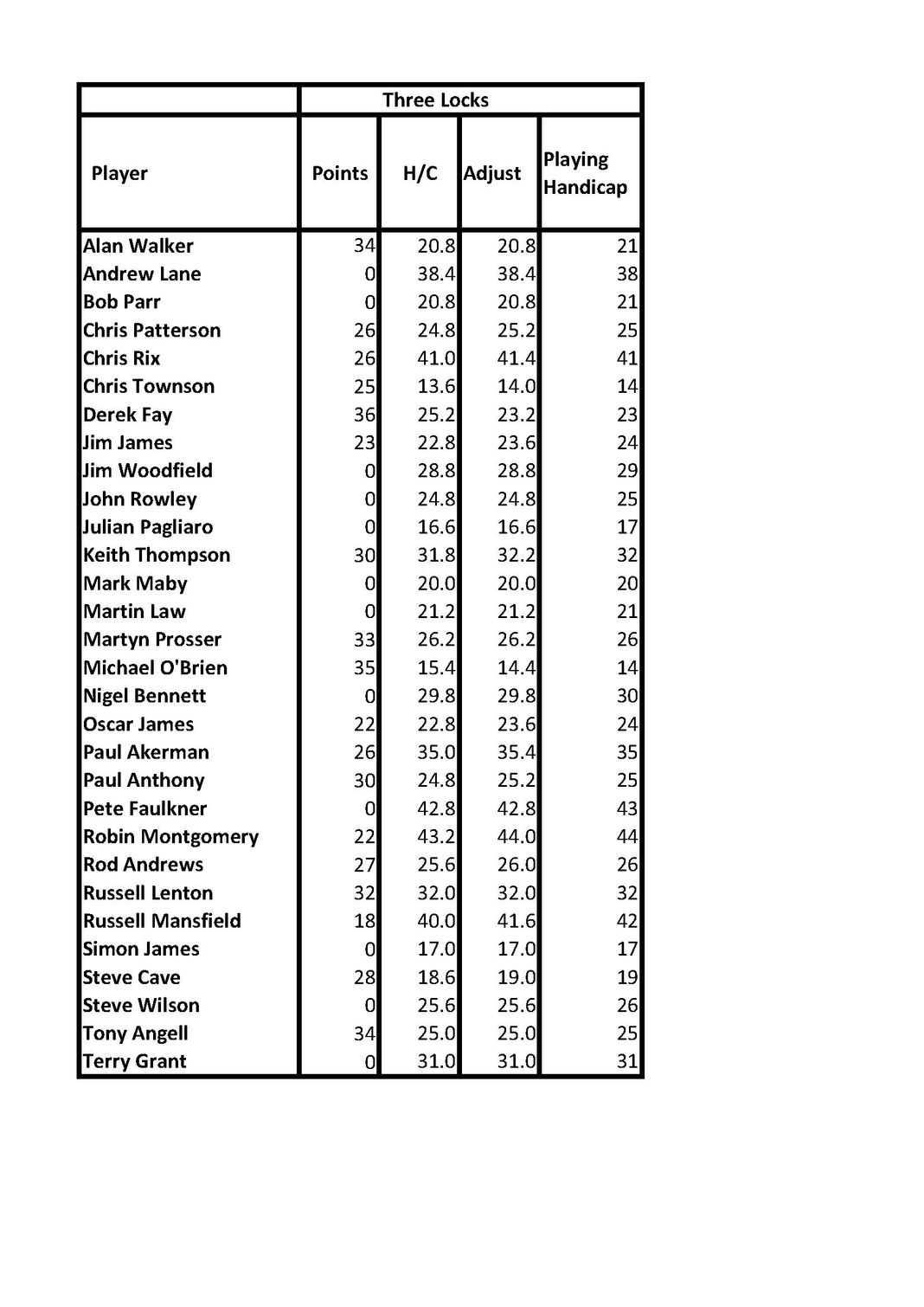 | | Three Locks | | | |
|---|---|---|---|---|
| Player | Points | H/C | Adjust | Playing Handicap |
| Alan Walker | 34 | 20.8 | 20.8 | 21 |
| Andrew Lane | 0 | 38.4 | 38.4 | 38 |
| Bob Parr | 0 | 20.8 | 20.8 | 21 |
| Chris Patterson | 26 | 24.8 | 25.2 | 25 |
| Chris Rix | 26 | 41.0 | 41.4 | 41 |
| Chris Townson | 25 | 13.6 | 14.0 | 14 |
| Derek Fay | 36 | 25.2 | 23.2 | 23 |
| Jim James | 23 | 22.8 | 23.6 | 24 |
| Jim Woodfield | 0 | 28.8 | 28.8 | 29 |
| John Rowley | 0 | 24.8 | 24.8 | 25 |
| Julian Pagliaro | 0 | 16.6 | 16.6 | 17 |
| Keith Thompson | 30 | 31.8 | 32.2 | 32 |
| Mark Maby | 0 | 20.0 | 20.0 | 20 |
| Martin Law | 0 | 21.2 | 21.2 | 21 |
| Martyn Prosser | 33 | 26.2 | 26.2 | 26 |
| Michael O'Brien | 35 | 15.4 | 14.4 | 14 |
| Nigel Bennett | 0 | 29.8 | 29.8 | 30 |
| Oscar James | 22 | 22.8 | 23.6 | 24 |
| Paul Akerman | 26 | 35.0 | 35.4 | 35 |
| Paul Anthony | 30 | 24.8 | 25.2 | 25 |
| Pete Faulkner | 0 | 42.8 | 42.8 | 43 |
| Robin Montgomery | 22 | 43.2 | 44.0 | 44 |
| Rod Andrews | 27 | 25.6 | 26.0 | 26 |
| Russell Lenton | 32 | 32.0 | 32.0 | 32 |
| Russell Mansfield | 18 | 40.0 | 41.6 | 42 |
| Simon James | 0 | 17.0 | 17.0 | 17 |
| Steve Cave | 28 | 18.6 | 19.0 | 19 |
| Steve Wilson | 0 | 25.6 | 25.6 | 26 |
| Tony Angell | 34 | 25.0 | 25.0 | 25 |
| Terry Grant | 0 | 31.0 | 31.0 | 31 |